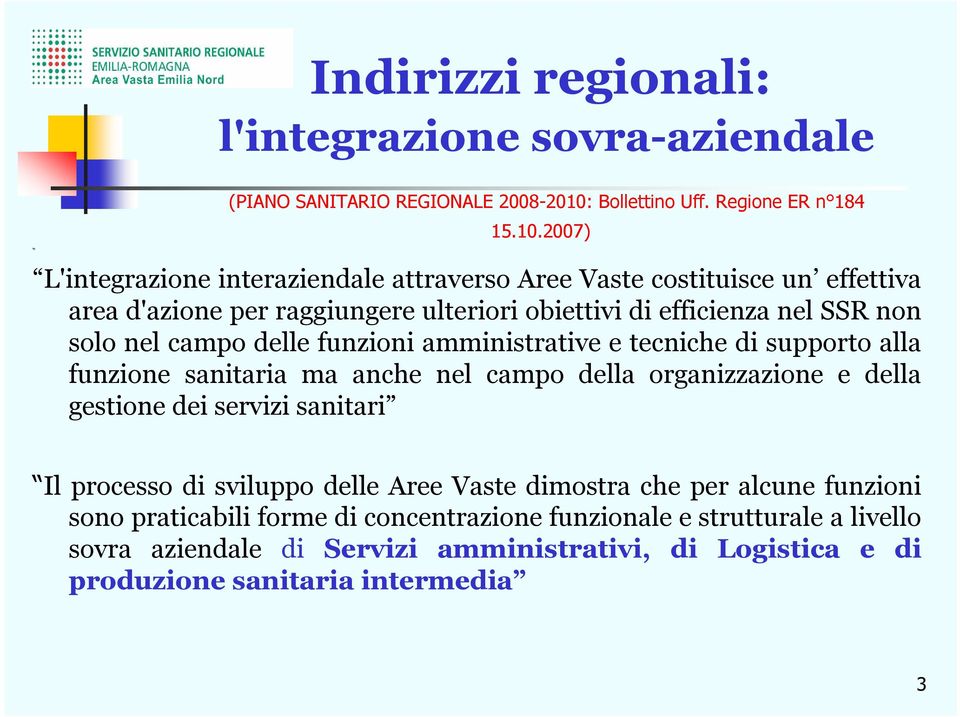 SERVIZIO SANITARIO REGIONALE
EMILIA-ROMAGNA
Area Vasta Emilia Nord

Indirizzi regionali:
l'integrazione sovra-aziendale

(PIANO SANITARIO REGIONALE 2008-2010: Bollettino Uff. Regione ER n°184 15.10.2007)

“L'integrazione interaziendale attraverso Aree Vaste costituisce un’ effettiva area d'azione per raggiungere ulteriori obiettivi di efficienza nel SSR non solo nel campo delle funzioni amministrative e tecniche di supporto alla funzione sanitaria ma anche nel campo della organizzazione e della gestione dei servizi sanitari”

“Il processo di sviluppo delle Aree Vaste dimostra che per alcune funzioni sono praticabili forme di concentrazione funzionale e strutturale a livello sovra aziendale di Servizi amministrativi, di Logistica e di produzione sanitaria intermedia”

3